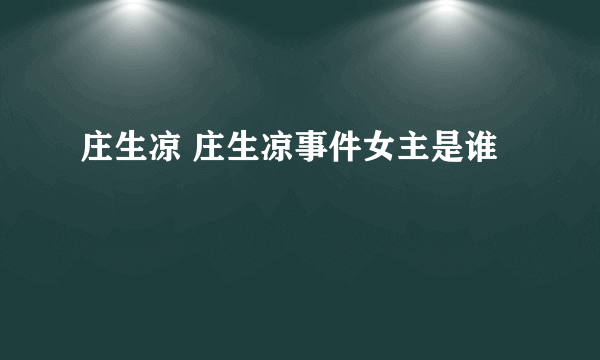 庄生凉 庄生凉事件女主是谁